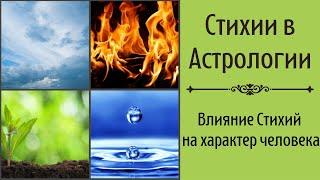 Стихии в Астрологии

Влияние Стихий на характер человека